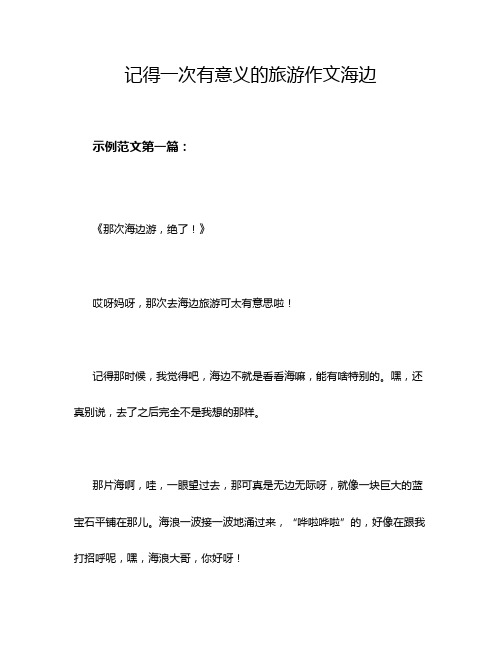 记得一次有意义的旅游作文海边

示例范文第一篇：

《那次海边游，绝了！》

哎呀妈呀，那次去海边旅游可太有意思啦！

记得那时候，我觉得吧，海边不就是看看海嘛，能有啥特别的。嘿，还真别说，去了之后完全不是我想的那样。

那片海啊，哇，一眼望过去，那可真是无边无际呀，就像一块巨大的蓝宝石平铺在那儿。海浪一波接一波地涌过来，“哗啦哗啦”的，好像在跟我打招呼呢，嘿，海浪大哥，你好呀！